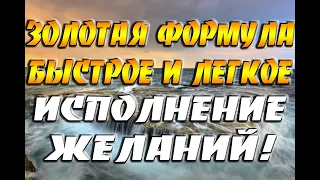 ЗОЛОТАЯ ФОРМУЛА
БЫСТРОЕ И ЛЕГКОЕ
ИСПОЛНЕНИЕ
ЖЕЛАНИЙ!